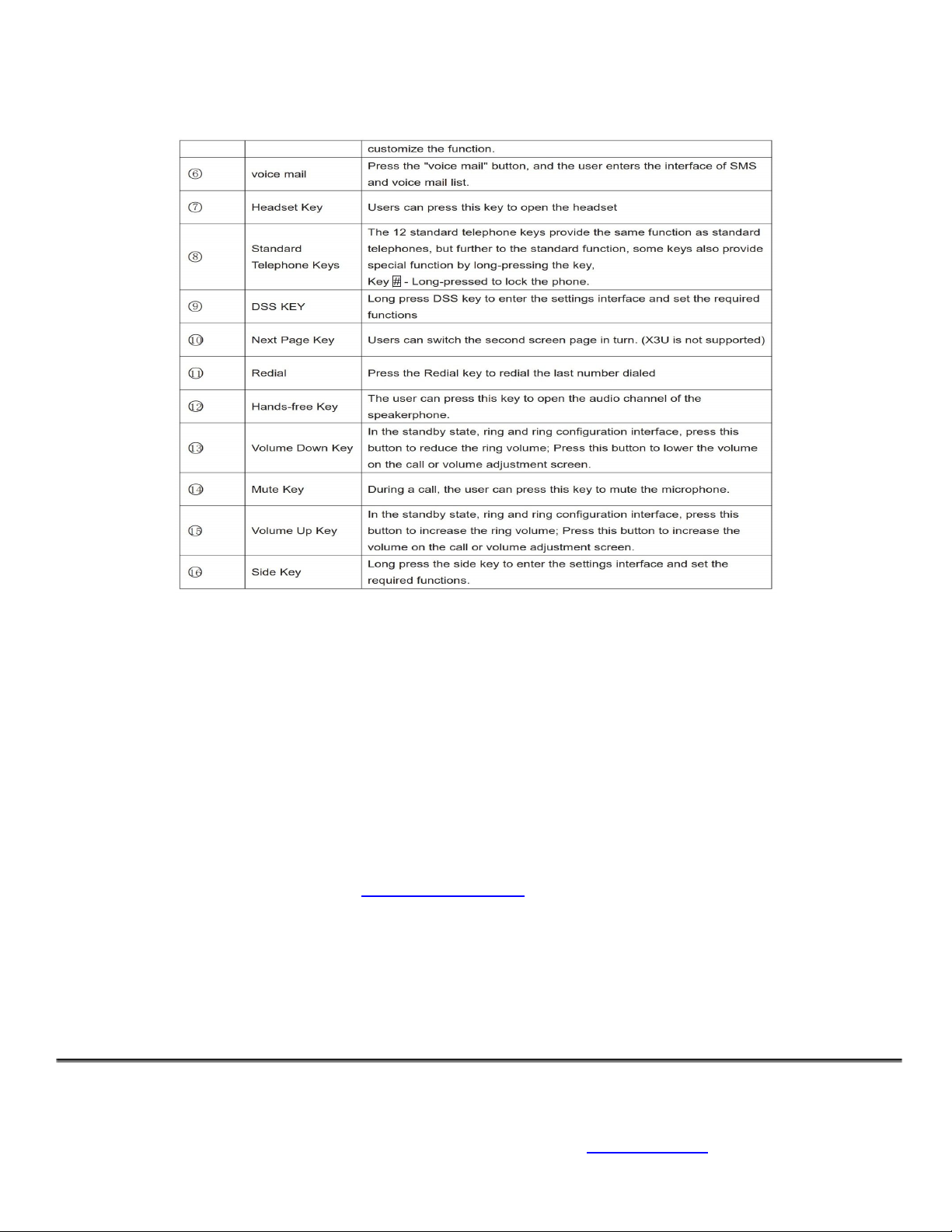 | | | customize the function. |
|---|---|---|
| ⑥ | voice mail | Press the "voice mail" button, and the user enters the interface of SMS and voice mail list. |
| ⑦ | Headset Key | Users can press this key to open the headset |
| ⑧ | Standard Telephone Keys | The 12 standard telephone keys provide the same function as standard telephones, but further to the standard function, some keys also provide special function by long-pressing the key, Key # - Long-pressed to lock the phone. |
| ⑨ | DSS KEY | Long press DSS key to enter the settings interface and set the required functions |
| ⑩ | Next Page Key | Users can switch the second screen page in turn. (X3U is not supported) |
| ⑪ | Redial | Press the Redial key to redial the last number dialed |
| ⑫ | Hands-free Key | The user can press this key to open the audio channel of the speakerphone. |
| ⑬ | Volume Down Key | In the standby state, ring and ring configuration interface, press this button to reduce the ring volume; Press this button to lower the volume on the call or volume adjustment screen. |
| ⑭ | Mute Key | During a call, the user can press this key to mute the microphone. |
| ⑮ | Volume Up Key | In the standby state, ring and ring configuration interface, press this button to increase the ring volume; Press this button to increase the volume on the call or volume adjustment screen. |
| ⑯ | Side Key | Long press the side key to enter the settings interface and set the required functions. |